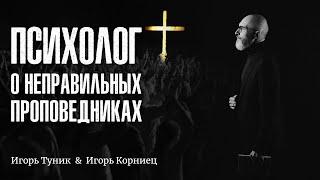 ПСИХОЛОГ
О НЕПРАВИЛЬНЫХ
ПРОПОВЕДНИКАХ

Игорь Туник & Игорь Корниец